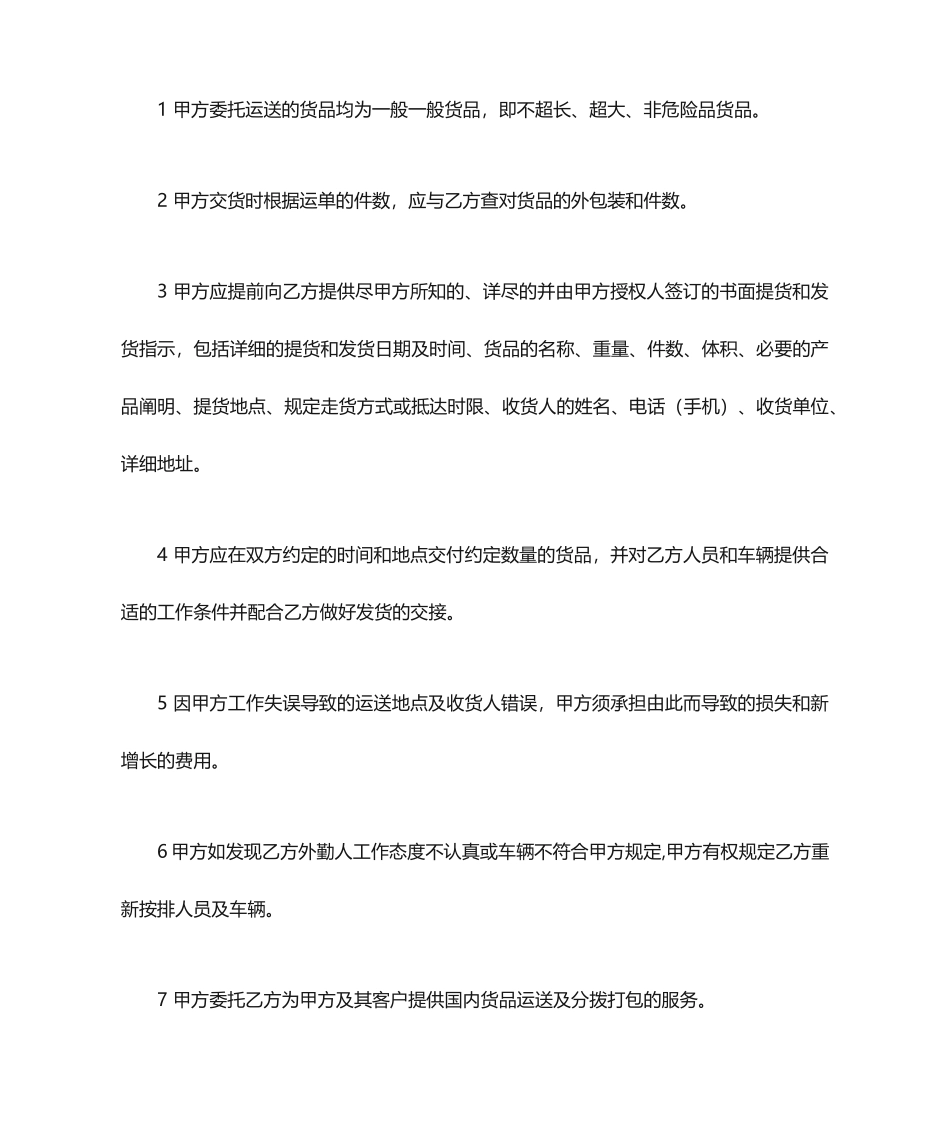 1 甲方委托运送的货品均为一般一般货品，即不超长、超大、非危险品货品。

2 甲方交货时根据运单的件数，应与乙方查对货品的外包装和件数。

3 甲方应提前向乙方提供尽甲方所知的、详尽的并由甲方授权人签订的书面提货和发货指示，包括详细的提货和发货日期及时间、货品的名称、重量、件数、体积、必要的产品阐明、提货地点、规定走货方式或抵达时限、收货人的姓名、电话（手机）、收货单位、详细地址。

4 甲方应在双方约定的时间和地点交付约定数量的货品，并对乙方人员和车辆提供合适的工作条件并配合乙方做好发货的交接。

5 因甲方工作失误导致的运送地点及收货人错误，甲方须承担由此而导致的损失和新增长的费用。

6 甲方如发现乙方外勤人工作态度不认真或车辆不符合甲方规定,甲方有权规定乙方重新按排人员及车辆。

7 甲方委托乙方为甲方及其客户提供国内货品运送及分拨打包的服务。